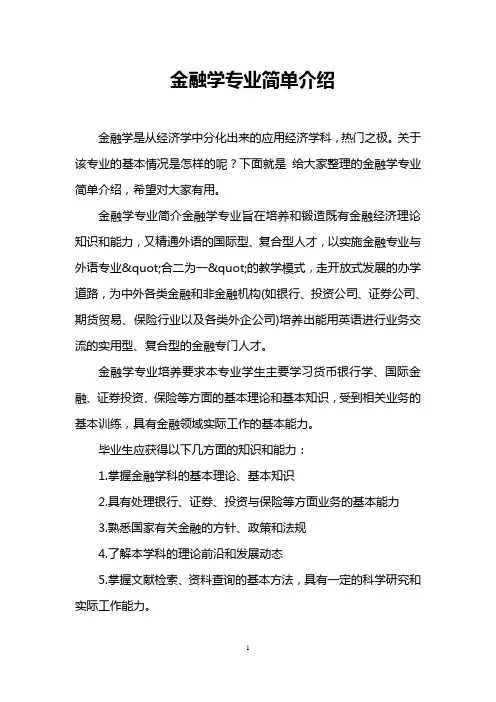 金融学专业简单介绍

金融学是从经济学中分化出来的应用经济学科，热门之极。关于该专业的基本情况是怎样的呢？下面就是 给大家整理的金融学专业简单介绍，希望对大家有用。

金融学专业简介金融学专业旨在培养和锻造既有金融经济理论知识和能力，又精通外语的国际型、复合型人才，以实施金融专业与外语专业&quot;合二为一&quot;的教学模式，走开放式发展的办学道路，为中外各类金融和非金融机构(如银行、投资公司、证券公司、期货贸易、保险行业以及各类外企公司)培养出能用英语进行业务交流的实用型、复合型的金融专门人才。

金融学专业培养要求本专业学生主要学习货币银行学、国际金融、证券投资、保险等方面的基本理论和基本知识，受到相关业务的基本训练，具有金融领域实际工作的基本能力。

毕业生应获得以下几方面的知识和能力：

1.掌握金融学科的基本理论、基本知识

2.具有处理银行、证券、投资与保险等方面业务的基本能力

3.熟悉国家有关金融的方针、政策和法规

4.了解本学科的理论前沿和发展动态

5.掌握文献检索、资料查询的基本方法，具有一定的科学研究和实际工作能力。

1